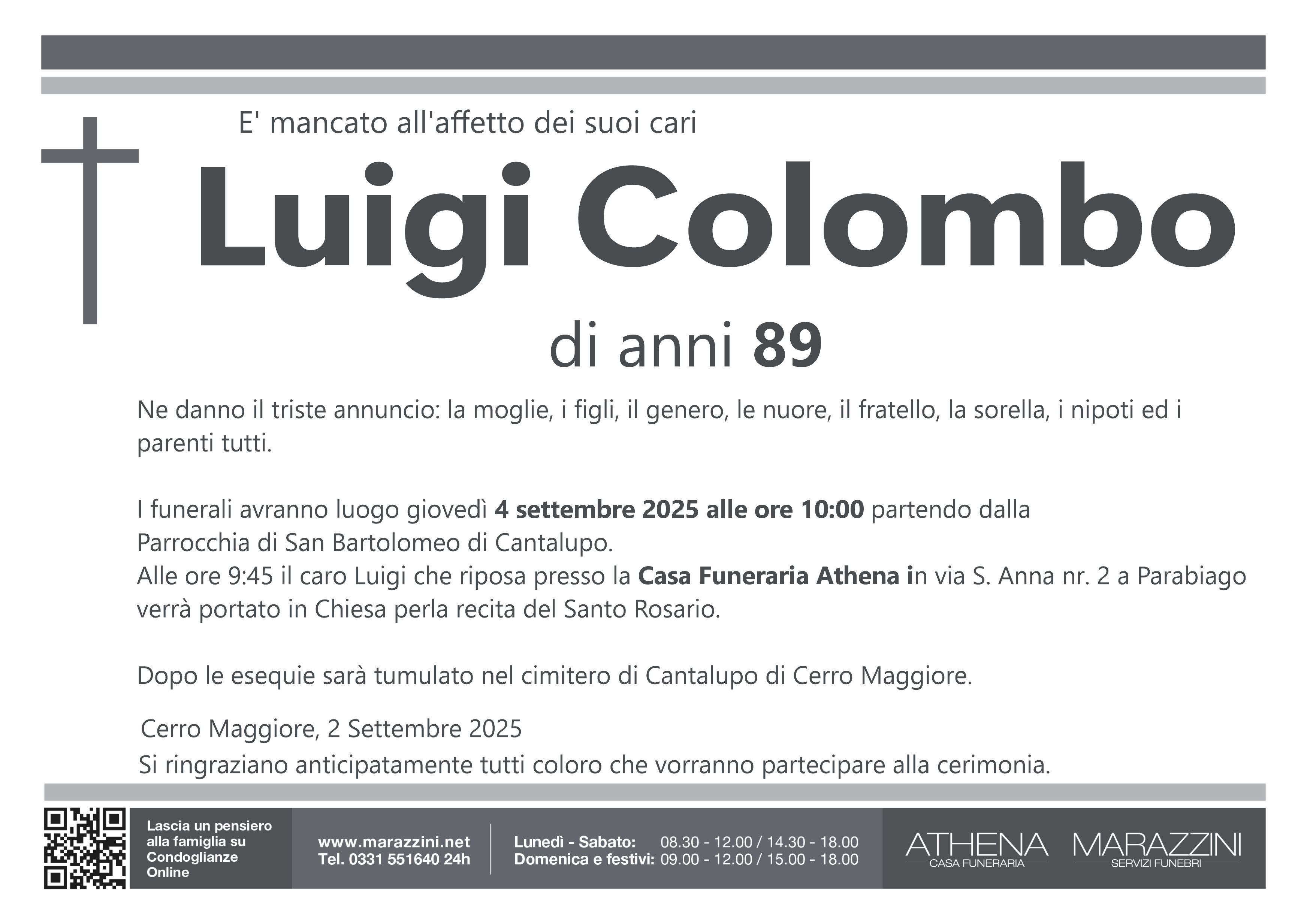 E' mancato all'affetto dei suoi cari

Luigi Colombo

di anni 89

Ne danno il triste annuncio: la moglie, i figli, il genero, le nuore, il fratello, la sorella, i nipoti ed i parenti tutti.

I funerali avranno luogo giovedì 4 settembre 2025 alle ore 10:00 partendo dalla Parrocchia di San Bartolomeo di Cantalupo.
Alle ore 9:45 il caro Luigi che riposa presso la Casa Funeraria Athena in via S. Anna nr. 2 a Parabiago verrà portato in Chiesa perla recita del Santo Rosario.

Dopo le esequie sarà tumulato nel cimitero di Cantalupo di Cerro Maggiore.

Cerro Maggiore, 2 Settembre 2025
Si ringraziano anticipatamente tutti coloro che vorranno partecipare alla cerimonia.

Lascia un pensiero alla famiglia su Condoglianze Online

www.marazzini.net
Tel. 0331 551640 24h

Lunedì - Sabato: 08.30 - 12.00 / 14.30 - 18.00
Domenica e festivi: 09.00 - 12.00 / 15.00 - 18.00

ATHENA
CASA FUNERARIA

MARAZZINI
SERVIZI FUNEBRI